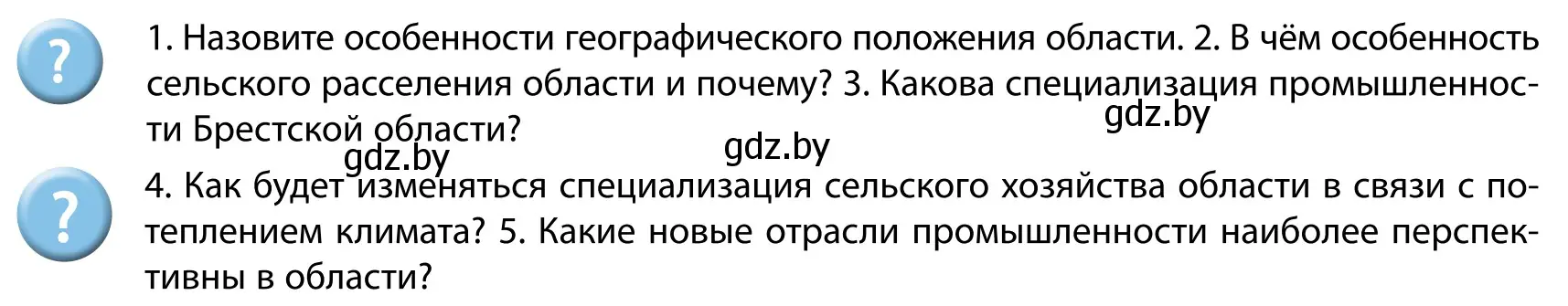 ?

1. Назовите особенности географического положения области. 2. В чём особенность сельского расселения области и почему? 3. Какова специализация промышленности Брестской области?

gdz.by

gdz.by

gdz.by

?

4. Как будет изменяться специализация сельского хозяйства области в связи с потеплением климата? 5. Какие новые отрасли промышленности наиболее перспективны в области?